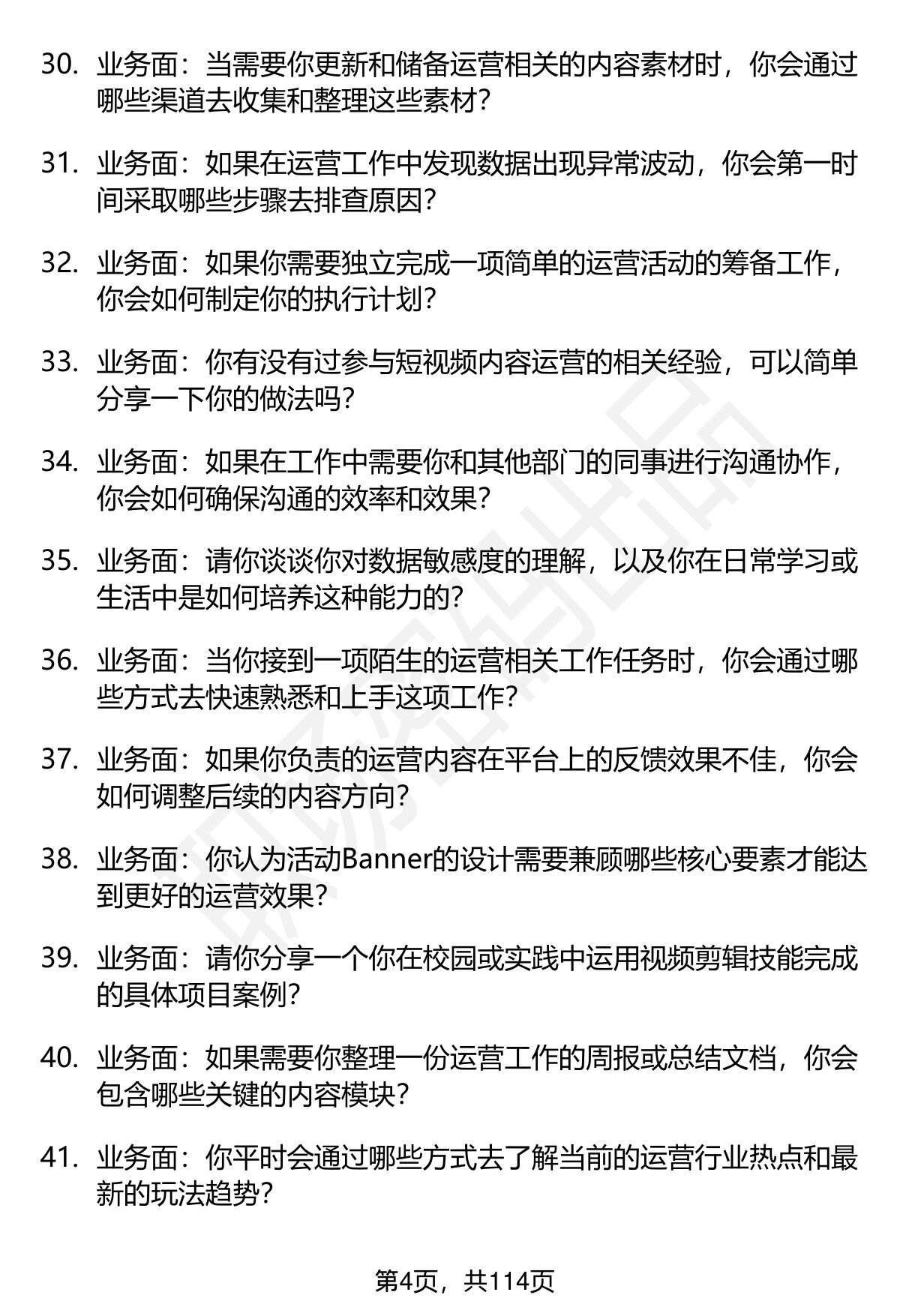 30. 业务面：当需要你更新和储备运营相关的内容素材时，你会通过哪些渠道去收集和整理这些素材？

31. 业务面：如果在运营工作中发现数据出现异常波动，你会第一时间采取哪些步骤去排查原因？

32. 业务面：如果你需要独立完成一项简单的运营活动的筹备工作，你会如何制定你的执行计划？

33. 业务面：你有没有过参与短视频内容运营的相关经验，可以简单分享一下你的做法吗？

34. 业务面：如果在工作中需要你和其他部门的同事进行沟通协作，你会如何确保沟通的效率和效果？

35. 业务面：请你谈谈你对数据敏感度的理解，以及你在日常学习或生活中是如何培养这种能力的？

36. 业务面：当你接到一项陌生的运营相关工作任务时，你会通过哪些方式去快速熟悉和上手这项工作？

37. 业务面：如果你负责的运营内容在平台上的反馈效果不佳，你会如何调整后续的内容方向？

38. 业务面：你认为活动Banner的设计需要兼顾哪些核心要素才能达到更好的运营效果？

39. 业务面：请你分享一个你在校园或实践中运用视频剪辑技能完成的具体项目案例？

40. 业务面：如果需要你整理一份运营工作的周报或总结文档，你会包含哪些关键的内容模块？

41. 业务面：你平时会通过哪些方式去了解当前的运营行业热点和最新的玩法趋势？

第4页，共114页